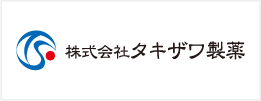 株式会社タキザワ製薬